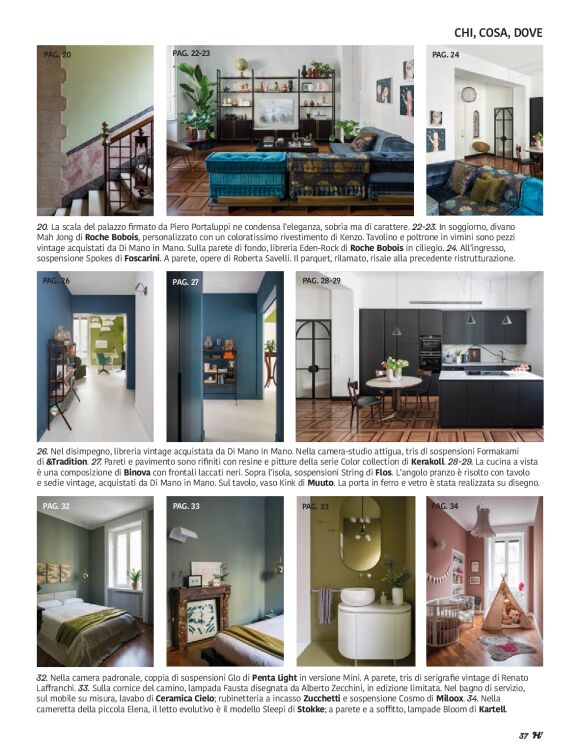 CHI, COSA, DOVE

PAG. 20

PAG. 22-23

PAG. 24

20. La scala del palazzo firmato da Piero Portaluppi ne condensa l'eleganza, sobria ma di carattere. 22-23. In soggiorno, divano Mah Jong di Roche Bobois, personalizzato con un coloratissimo rivestimento di Kenzo. Tavolino e poltrone in vimini sono pezzi vintage acquistati da Di Mano in Mano. Sulla parete di fondo, libreria Eden-Rock di Roche Bobois in ciliegio. 24. All'ingresso, sospensione Spokes di Foscarini. A parete, opere di Roberta Savelli. Il parquet, rilamato, risale alla precedente ristrutturazione.

PAG. 26

PAG. 27

PAG. 28-29

26. Nel disimpegno, libreria vintage acquistata da Di Mano in Mano. Nella camera-studio attigua, tris di sospensioni Formakami di &Tradition. 27. Pareti e pavimento sono rifiniti con resine e pitture della serie Color collection di Kerakoll. 28-29. La cucina a vista è una composizione di Binova con frontali laccati neri. Sopra l'isola, sospensioni String di Flos. L'angolo pranzo è risolto con tavolo e sedie vintage, acquistati da Di Mano in Mano. Sul tavolo, vaso Kink di Muuto. La porta in ferro e vetro è stata realizzata su disegno.

PAG. 32

PAG. 33

PAG. 33

PAG. 34

32. Nella camera padronale, coppia di sospensioni Glo di Penta Light in versione Mini. A parete, tris di serigrafie vintage di Renato Laffranchi. 33. Sulla cornice del camino, lampada Fausta disegnata da Alberto Zecchini, in edizione limitata. Nel bagno di servizio, sul mobile su misura, lavabo di Ceramica Cielo; rubinetteria a incasso Zucchetti e sospensione Cosmo di Miloox. 34. Nella cameretta della piccola Elena, il letto evolutivo è il modello Sleepi di Stokke; a parete e a soffitto, lampade Bloom di Kartell.

37 H